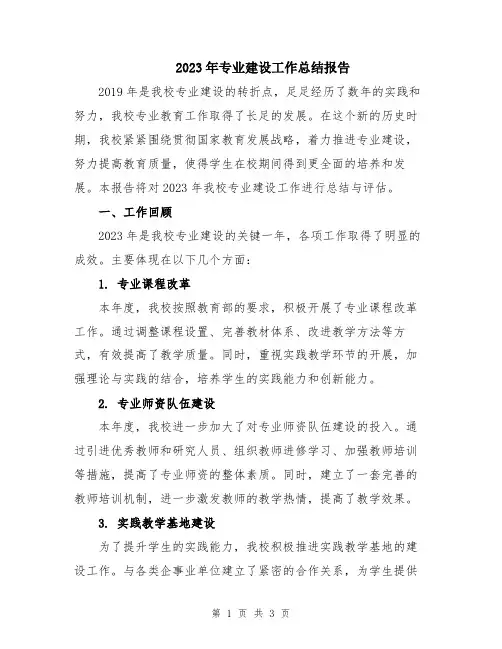 2023年专业建设工作总结报告

2019年是我校专业建设的转折点，足足经历了数年的实践和努力，我校专业教育工作取得了长足的发展。在这个新的历史时期，我校紧紧围绕贯彻国家教育发展战略，着力推进专业建设，努力提高教育质量，使得学生在校期间得到更全面的培养和发展。本报告将对2023年我校专业建设工作进行总结与评估。

一、工作回顾

2023年是我校专业建设的关键一年，各项工作取得了明显的成效。主要体现在以下几个方面：

1. 专业课程改革

本年度，我校按照教育部的要求，积极开展了专业课程改革工作。通过调整课程设置、完善教材体系、改进教学方法等方式，有效提高了教学质量。同时，重视实践教学环节的开展，加强理论与实践的结合，培养学生的实践能力和创新能力。

2. 专业师资队伍建设

本年度，我校进一步加大了对专业师资队伍建设的投入。通过引进优秀教师和研究人员、组织教师进修学习、加强教师培训等措施，提高了专业师资的整体素质。同时，建立了一套完善的教师培训机制，进一步激发教师的教学热情，提高了教学效果。

3. 实践教学基地建设

为了提升学生的实践能力，我校积极推进实践教学基地的建设工作。与各类企事业单位建立了紧密的合作关系，为学生提供

第 1 页 共 3 页